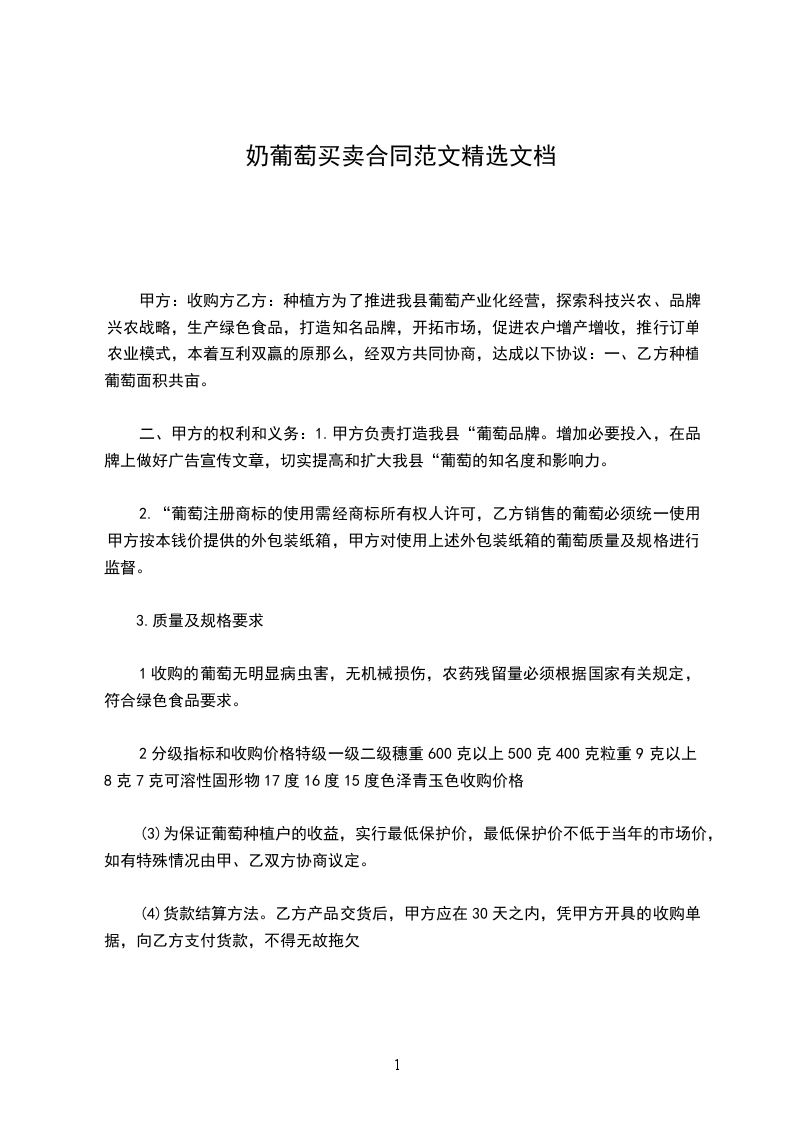 奶葡萄买卖合同范文精选文档

甲方：收购方乙方：种植方为了推进我县葡萄产业化经营，探索科技兴农、品牌兴农战略，生产绿色食品，打造知名品牌，开拓市场，促进农户增产增收，推行订单农业模式，本着互利双赢的原那么，经双方共同协商，达成以下协议：一、乙方种植葡萄面积共亩。

二、甲方的权利和义务：1.甲方负责打造我县“葡萄品牌。增加必要投入，在品牌上做好广告宣传文章，切实提高和扩大我县“葡萄的知名度和影响力。

2.“葡萄注册商标的使用需经商标所有权人许可，乙方销售的葡萄必须统一使用甲方按本钱价提供的外包装纸箱，甲方对使用上述外包装纸箱的葡萄质量及规格进行监督。

3.质量及规格要求

1收购的葡萄无明显病虫害，无机械损伤，农药残留量必须根据国家有关规定，符合绿色食品要求。

2分级指标和收购价格特级一级二级穗重600克以上500克400克粒重9克以上8克7克可溶性固形物17度16度15度色泽青玉色收购价格

⑶为保证葡萄种植户的收益，实行最低保护价，最低保护价不低于当年的市场价，如有特殊情况由甲、乙双方协商议定。

⑷货款结算方法。乙方产品交货后，甲方应在30天之内，凭甲方开具的收购单据，向乙方支付货款，不得无故拖欠

1